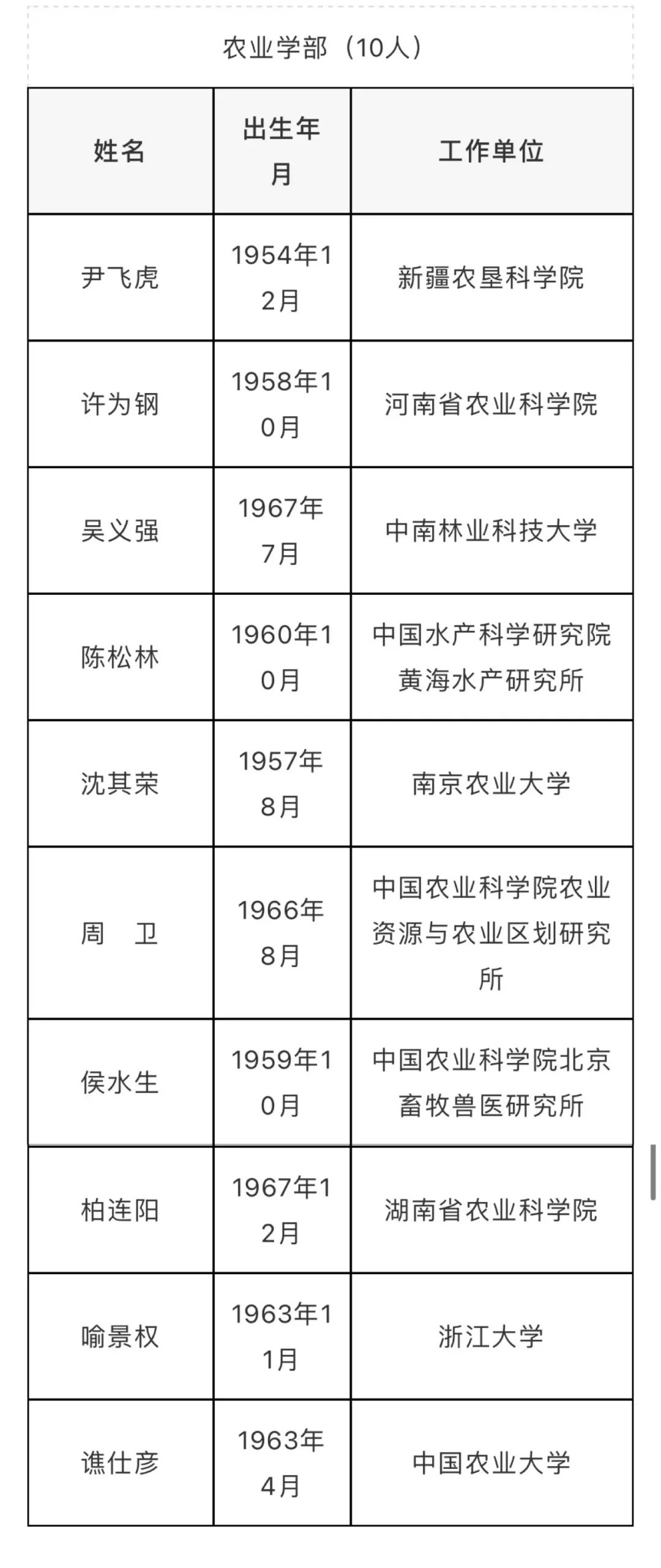 农业学部（10人）

| 姓名 | 出生年月 | 工作单位 |
|---|---|---|
| 尹飞虎 | 1954年12月 | 新疆农垦科学院 |
| 许为钢 | 1958年10月 | 河南省农业科学院 |
| 吴义强 | 1967年7月 | 中南林业科技大学 |
| 陈松林 | 1960年10月 | 中国水产科学研究院黄海水产研究所 |
| 沈其荣 | 1957年8月 | 南京农业大学 |
| 周　卫 | 1966年8月 | 中国农业科学院农业资源与农业区划研究所 |
| 侯水生 | 1959年10月 | 中国农业科学院北京畜牧兽医研究所 |
| 柏连阳 | 1967年12月 | 湖南省农业科学院 |
| 喻景权 | 1963年11月 | 浙江大学 |
| 谯仕彦 | 1963年4月 | 中国农业大学 |